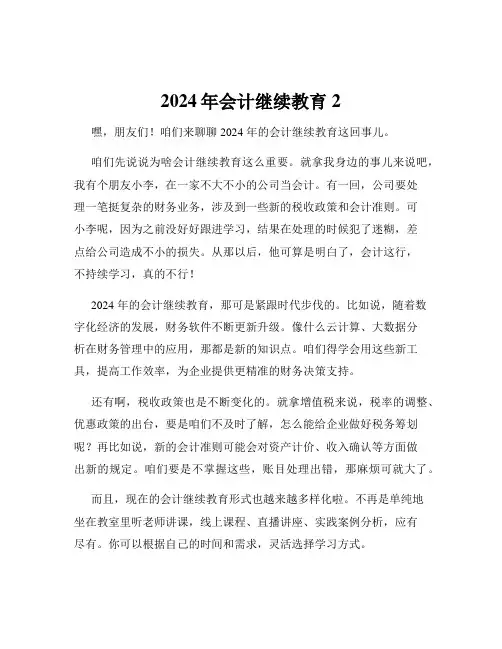 2024 年会计继续教育 2

嘿，朋友们！咱们来聊聊 2024 年的会计继续教育这回事儿。

咱们先说说为啥会计继续教育这么重要。就拿我身边的事儿来说吧，我有个朋友小李，在一家不大不小的公司当会计。有一回，公司要处理一笔挺复杂的财务业务，涉及到一些新的税收政策和会计准则。可小李呢，因为之前没好好跟进学习，结果在处理的时候犯了迷糊，差点给公司造成不小的损失。从那以后，他可算是明白了，会计这行，不持续学习，真的不行！

2024 年的会计继续教育，那可是紧跟时代步伐的。比如说，随着数字化经济的发展，财务软件不断更新升级。像什么云计算、大数据分析在财务管理中的应用，那都是新的知识点。咱们得学会用这些新工具，提高工作效率，为企业提供更精准的财务决策支持。

还有啊，税收政策也是不断变化的。就拿增值税来说，税率的调整、优惠政策的出台，要是咱们不及时了解，怎么能给企业做好税务筹划呢？再比如说，新的会计准则可能会对资产计价、收入确认等方面做出新的规定。咱们要是不掌握这些，账目处理出错，那麻烦可就大了。

而且，现在的会计继续教育形式也越来越多样化啦。不再是单纯地坐在教室里听老师讲课，线上课程、直播讲座、实践案例分析，应有尽有。你可以根据自己的时间和需求，灵活选择学习方式。